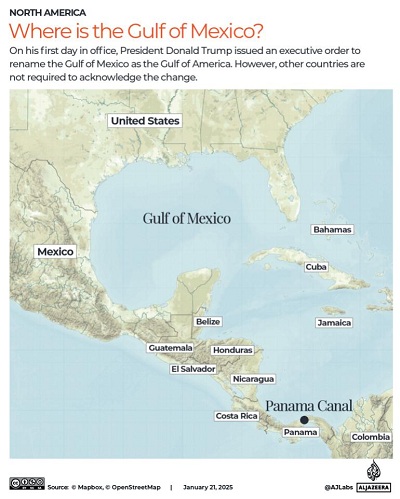 NORTH AMERICA

Where is the Gulf of Mexico?

On his first day in office, President Donald Trump issued an executive order to rename the Gulf of Mexico as the Gulf of America. However, other countries are not required to acknowledge the change.

United States

Gulf of Mexico

Mexico

Bahamas

Cuba

Belize

Jamaica

Guatemala

Honduras

El Salvador

Nicaragua

Panama Canal

Costa Rica

Panama

Colombia

Source: © Mapbox, © OpenStreetMap | January 21, 2025

@AJLabs ALJAZEERA